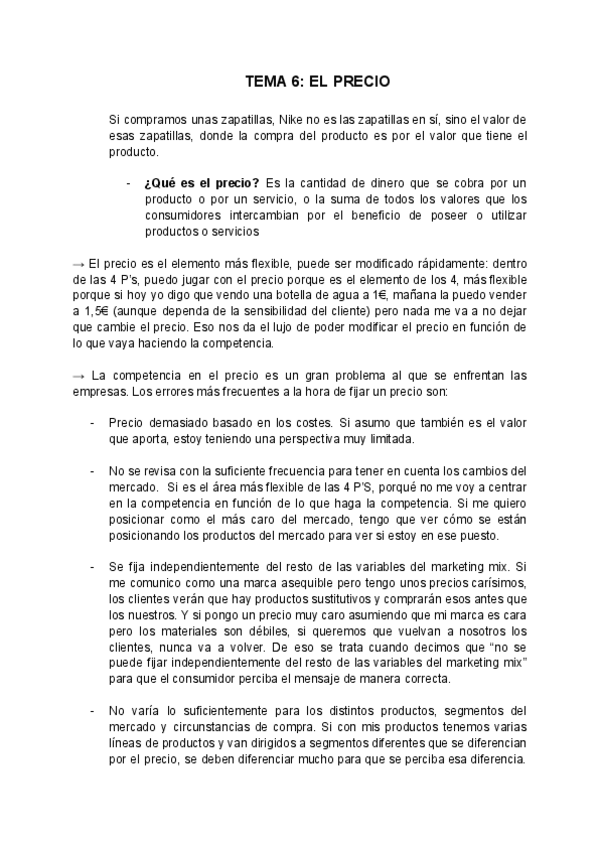 TEMA 6: EL PRECIO

Si compramos unas zapatillas, Nike no es las zapatillas en sí, sino el valor de esas zapatillas, donde la compra del producto es por el valor que tiene el producto.

- **¿Qué es el precio?** Es la cantidad de dinero que se cobra por un producto o por un servicio, o la suma de todos los valores que los consumidores intercambian por el beneficio de poseer o utilizar productos o servicios

→ El precio es el elemento más flexible, puede ser modificado rápidamente: dentro de las 4 P's, puedo jugar con el precio porque es el elemento de los 4, más flexible porque si hoy yo digo que vendo una botella de agua a 1€, mañana la puedo vender a 1,5€ (aunque dependa de la sensibilidad del cliente) pero nada me va a no dejar que cambie el precio. Eso nos da el lujo de poder modificar el precio en función de lo que vaya haciendo la competencia.

→ La competencia en el precio es un gran problema al que se enfrentan las empresas. Los errores más frecuentes a la hora de fijar un precio son:

- Precio demasiado basado en los costes. Si asumo que también es el valor que aporta, estoy teniendo una perspectiva muy limitada.

- No se revisa con la suficiente frecuencia para tener en cuenta los cambios del mercado. Si es el área más flexible de las 4 P'S, porqué no me voy a centrar en la competencia en función de lo que haga la competencia. Si me quiero posicionar como el más caro del mercado, tengo que ver cómo se están posicionando los productos del mercado para ver si estoy en ese puesto.

- Se fija independientemente del resto de las variables del marketing mix. Si me comunico como una marca asequible pero tengo unos precios carísimos, los clientes verán que hay productos sustitutivos y comprarán esos antes que los nuestros. Y si pongo un precio muy caro asumiendo que mi marca es cara pero los materiales son débiles, si queremos que vuelvan a nosotros los clientes, nunca va a volver. De eso se trata cuando decimos que "no se puede fijar independientemente del resto de las variables del marketing mix" para que el consumidor perciba el mensaje de manera correcta.

- No varía lo suficientemente para los distintos productos, segmentos del mercado y circunstancias de compra. Si con mis productos tenemos varias líneas de productos y van dirigidos a segmentos diferentes que se diferencian por el precio, se deben diferenciar mucho para que se perciba esa diferencia.